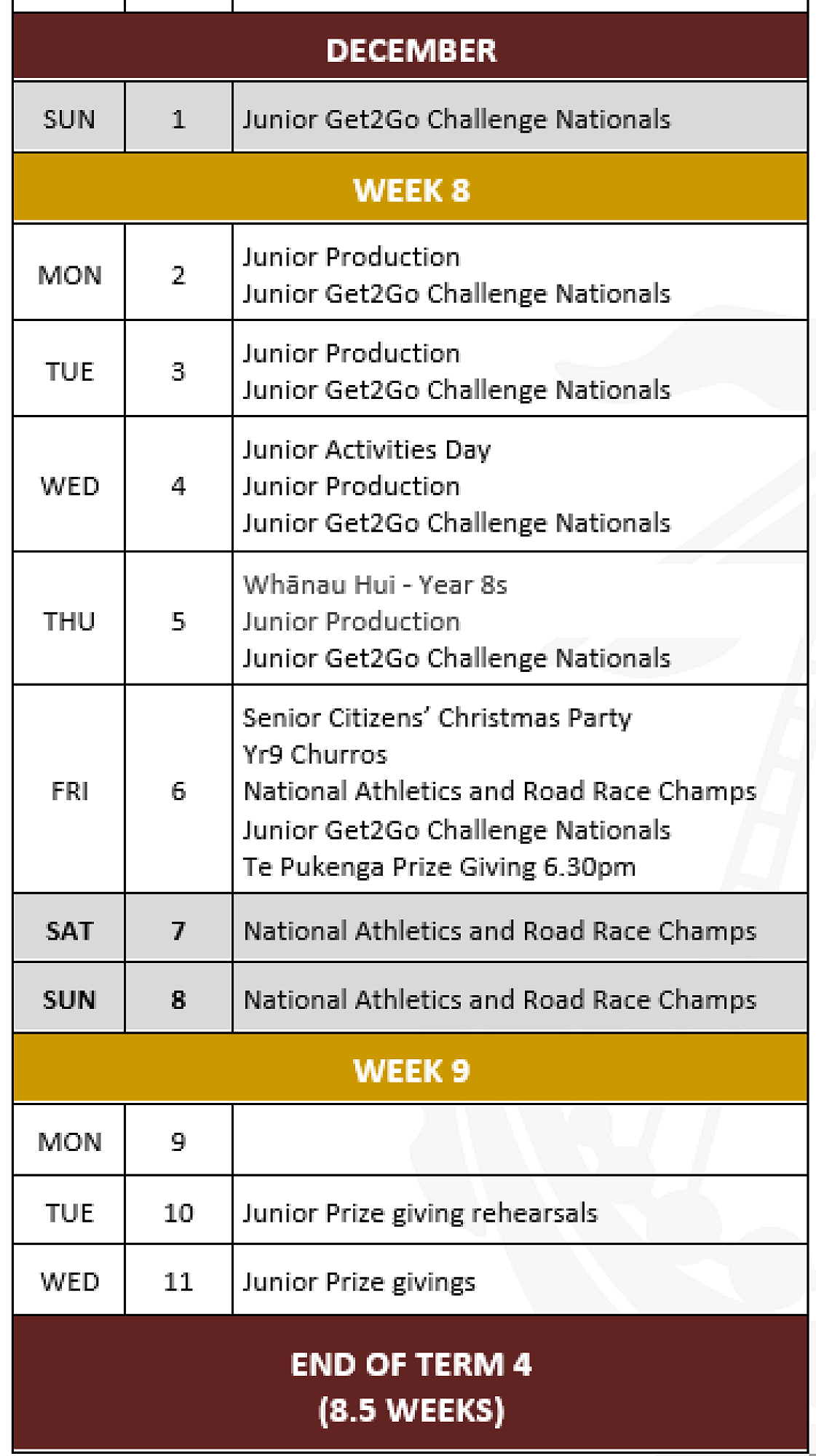 | DECEMBER | | |
|---|---|---|
| SUN | 1 | Junior Get2Go Challenge Nationals |
| WEEK 8 | | |
| MON | 2 | Junior Production Junior Get2Go Challenge Nationals |
| TUE | 3 | Junior Production Junior Get2Go Challenge Nationals |
| WED | 4 | Junior Activities Day Junior Production Junior Get2Go Challenge Nationals |
| THU | 5 | Whānau Hui - Year 8s Junior Production Junior Get2Go Challenge Nationals |
| FRI | 6 | Senior Citizens' Christmas Party Yr9 Churros National Athletics and Road Race Champs Junior Get2Go Challenge Nationals Te Pukenga Prize Giving 6.30pm |
| SAT | 7 | National Athletics and Road Race Champs |
| SUN | 8 | National Athletics and Road Race Champs |
| WEEK 9 | | |
| MON | 9 | |
| TUE | 10 | Junior Prize giving rehearsals |
| WED | 11 | Junior Prize givings |
| END OF TERM 4 (8.5 WEEKS) | | |